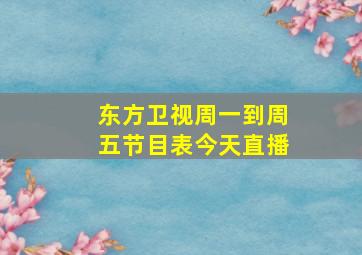 东方卫视周一到周五节目表今天直播